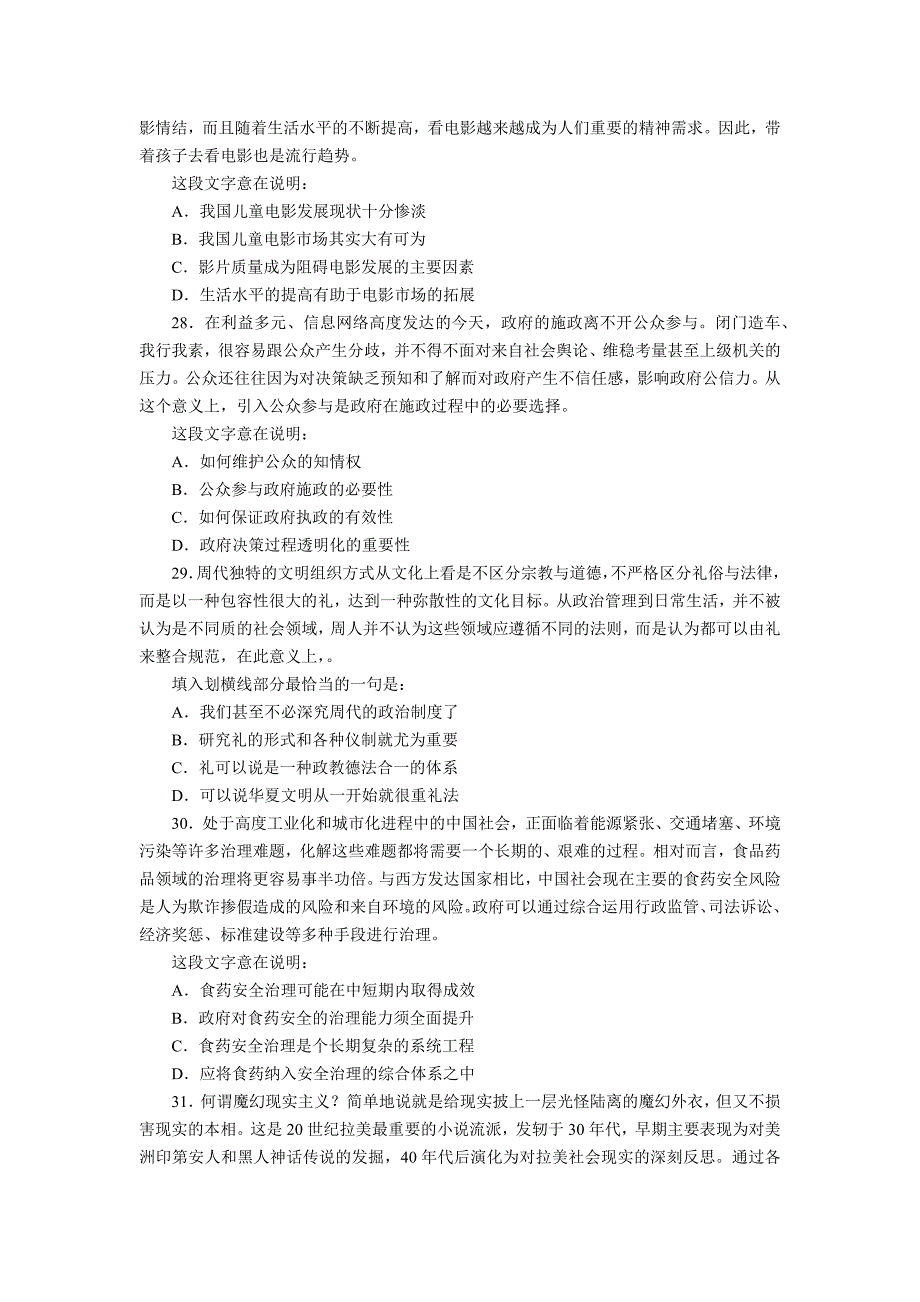 影情结，而且随着生活水平的不断提高，看电影越来越成为人们重要的精神需求。因此，带着孩子去看电影也是流行趋势。

这段文字意在说明：

A．我国儿童电影发展现状十分惨淡

B．我国儿童电影市场其实大有可为

C．影片质量成为阻碍电影发展的主要因素

D．生活水平的提高有助于电影市场的拓展

28．在利益多元、信息网络高度发达的今天，政府的施政离不开公众参与。闭门造车、我行我素，很容易跟公众产生分歧，并不得不面对来自社会舆论、维稳考量甚至上级机关的压力。公众还往往因为对决策缺乏预知和了解而对政府产生不信任感，影响政府公信力。从这个意义上，引入公众参与是政府在施政过程中的必要选择。

这段文字意在说明：

A．如何维护公众的知情权

B．公众参与政府施政的必要性

C．如何保证政府执政的有效性

D．政府决策过程透明化的重要性

29．周代独特的文明组织方式从文化上看是不区分宗教与道德，不严格区分礼俗与法律，而是以一种包容性很大的礼，达到一种弥散性的文化目标。从政治管理到日常生活，并不被认为是不同质的社会领域，周人并不认为这些领域应遵循不同的法则，而是认为都可以由礼来整合规范，在此意义上，。

填入划横线部分最恰当的一句是：

A．我们甚至不必深究周代的政治制度了

B．研究礼的形式和各种仪制就尤为重要

C．礼可以说是一种政教德法合一的体系

D．可以说华夏文明从一开始就很重礼法

30．处于高度工业化和城市化进程中的中国社会，正面临着能源紧张、交通堵塞、环境污染等许多治理难题，化解这些难题都将需要一个长期的、艰难的过程。相对而言，食品药品领域的治理将更容易事半功倍。与西方发达国家相比，中国社会现在主要的食药安全风险是人为欺诈掺假造成的风险和来自环境的风险。政府可以通过综合运用行政监管、司法诉讼、经济奖惩、标准建设等多种手段进行治理。

这段文字意在说明：

A．食药安全治理可能在中短期内取得成效

B．政府对食药安全的治理能力须全面提升

C．食药安全治理是个长期复杂的系统工程

D．应将食药纳入安全治理的综合体系之中

31．何谓魔幻现实主义？简单地说就是给现实披上一层光怪陆离的魔幻外衣，但又不损害现实的本相。这是 20 世纪拉美最重要的小说流派，发轫于 30 年代，早期主要表现为对美洲印第安人和黑人神话传说的发掘，40 年代后演化为对拉美社会现实的深刻反思。通过各